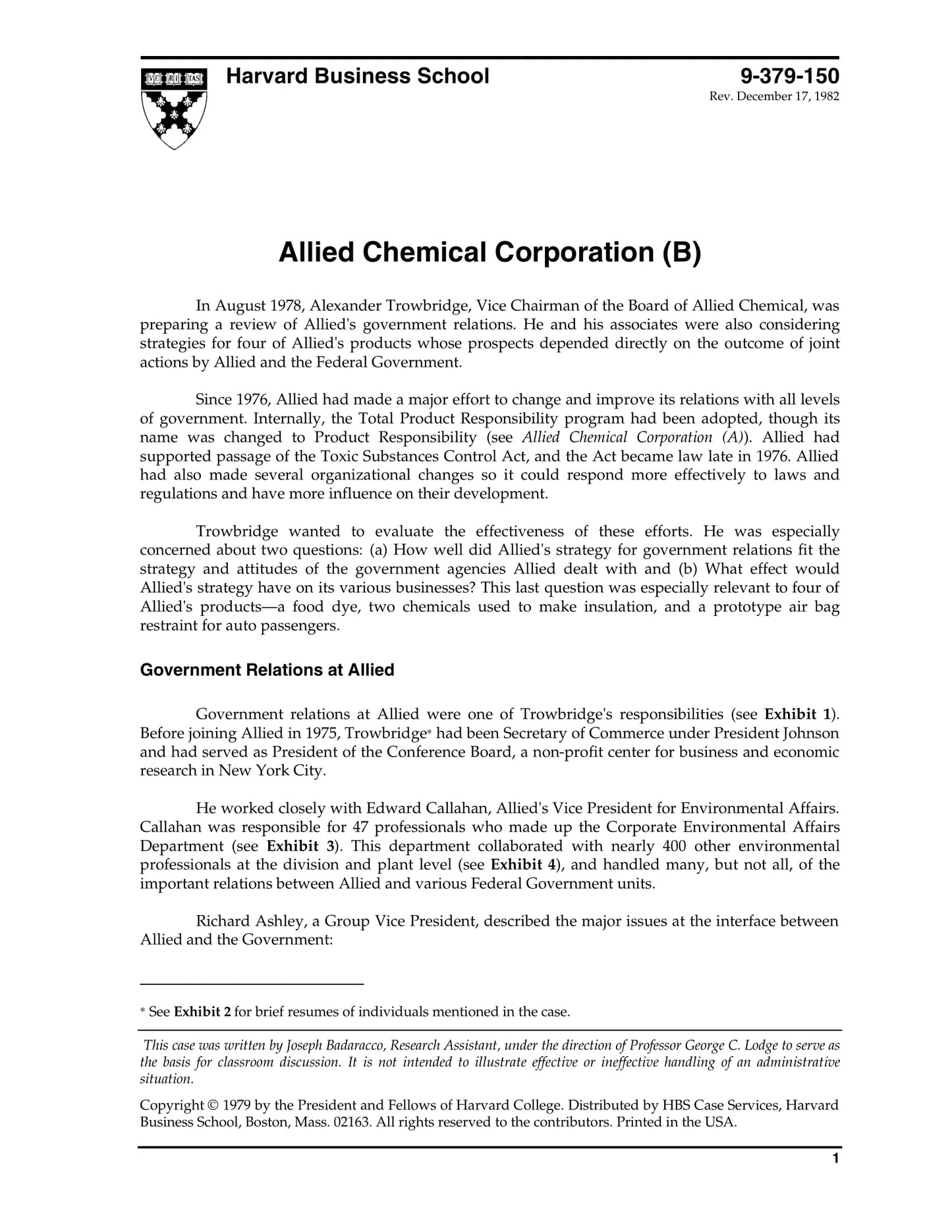 VE RI TAS

Harvard Business School

9-379-150
Rev. December 17, 1982

Allied Chemical Corporation (B)

In August 1978, Alexander Trowbridge, Vice Chairman of the Board of Allied Chemical, was preparing a review of Allied's government relations. He and his associates were also considering strategies for four of Allied's products whose prospects depended directly on the outcome of joint actions by Allied and the Federal Government.

Since 1976, Allied had made a major effort to change and improve its relations with all levels of government. Internally, the Total Product Responsibility program had been adopted, though its name was changed to Product Responsibility (see Allied Chemical Corporation (A)). Allied had supported passage of the Toxic Substances Control Act, and the Act became law late in 1976. Allied had also made several organizational changes so it could respond more effectively to laws and regulations and have more influence on their development.

Trowbridge wanted to evaluate the effectiveness of these efforts. He was especially concerned about two questions: (a) How well did Allied's strategy for government relations fit the strategy and attitudes of the government agencies Allied dealt with and (b) What effect would Allied's strategy have on its various businesses? This last question was especially relevant to four of Allied's products—a food dye, two chemicals used to make insulation, and a prototype air bag restraint for auto passengers.

Government Relations at Allied

Government relations at Allied were one of Trowbridge's responsibilities (see Exhibit 1). Before joining Allied in 1975, Trowbridge* had been Secretary of Commerce under President Johnson and had served as President of the Conference Board, a non-profit center for business and economic research in New York City.

He worked closely with Edward Callahan, Allied's Vice President for Environmental Affairs. Callahan was responsible for 47 professionals who made up the Corporate Environmental Affairs Department (see Exhibit 3). This department collaborated with nearly 400 other environmental professionals at the division and plant level (see Exhibit 4), and handled many, but not all, of the important relations between Allied and various Federal Government units.

Richard Ashley, a Group Vice President, described the major issues at the interface between Allied and the Government:

* See Exhibit 2 for brief resumes of individuals mentioned in the case.

This case was written by Joseph Badaracco, Research Assistant, under the direction of Professor George C. Lodge to serve as the basis for classroom discussion. It is not intended to illustrate effective or ineffective handling of an administrative situation.

Copyright © 1979 by the President and Fellows of Harvard College. Distributed by HBS Case Services, Harvard Business School, Boston, Mass. 02163. All rights reserved to the contributors. Printed in the USA.

1